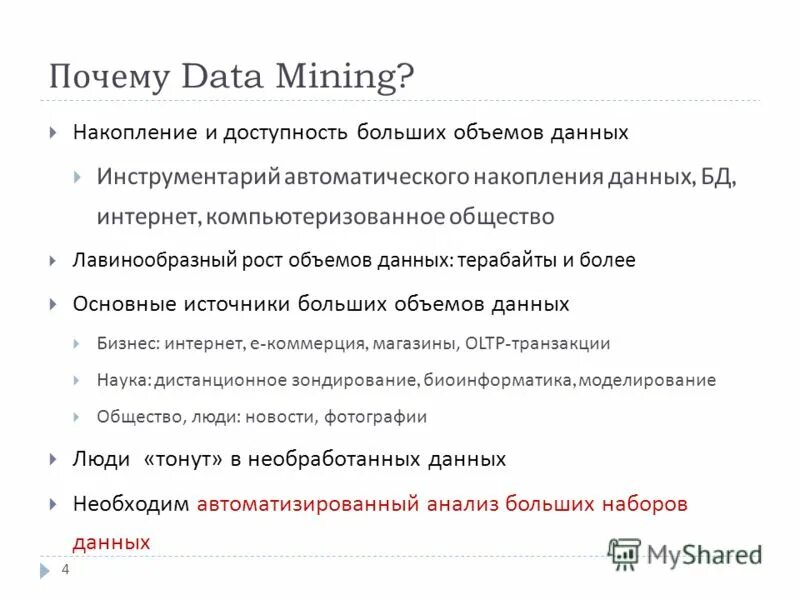 Почему Data Mining?

Накопление и доступность больших объемов данных

Инструментарий автоматического накопления данных, БД, интернет, компьютеризованное общество

Лавинообразный рост объемов данных: терабайты и более

Основные источники больших объемов данных

Бизнес: интернет, е-коммерция, магазины, OLTP-транзакции

Наука: дистанционное зондирование, биоинформатика, моделирование

Общество, люди: новости, фотографии

Люди «тонут» в необработанных данных

Необходим автоматизированный анализ больших наборов данных

4

MyShared